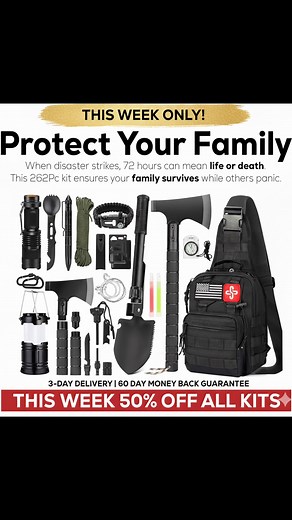 THIS WEEK ONLY!

Protect Your Family

When disaster strikes, 72 hours can mean life or death. This 262Pc kit ensures your family survives while others panic.

3-DAY DELIVERY | 60 DAY MONEY BACK GUARANTEE

THIS WEEK 50% OFF ALL KITS